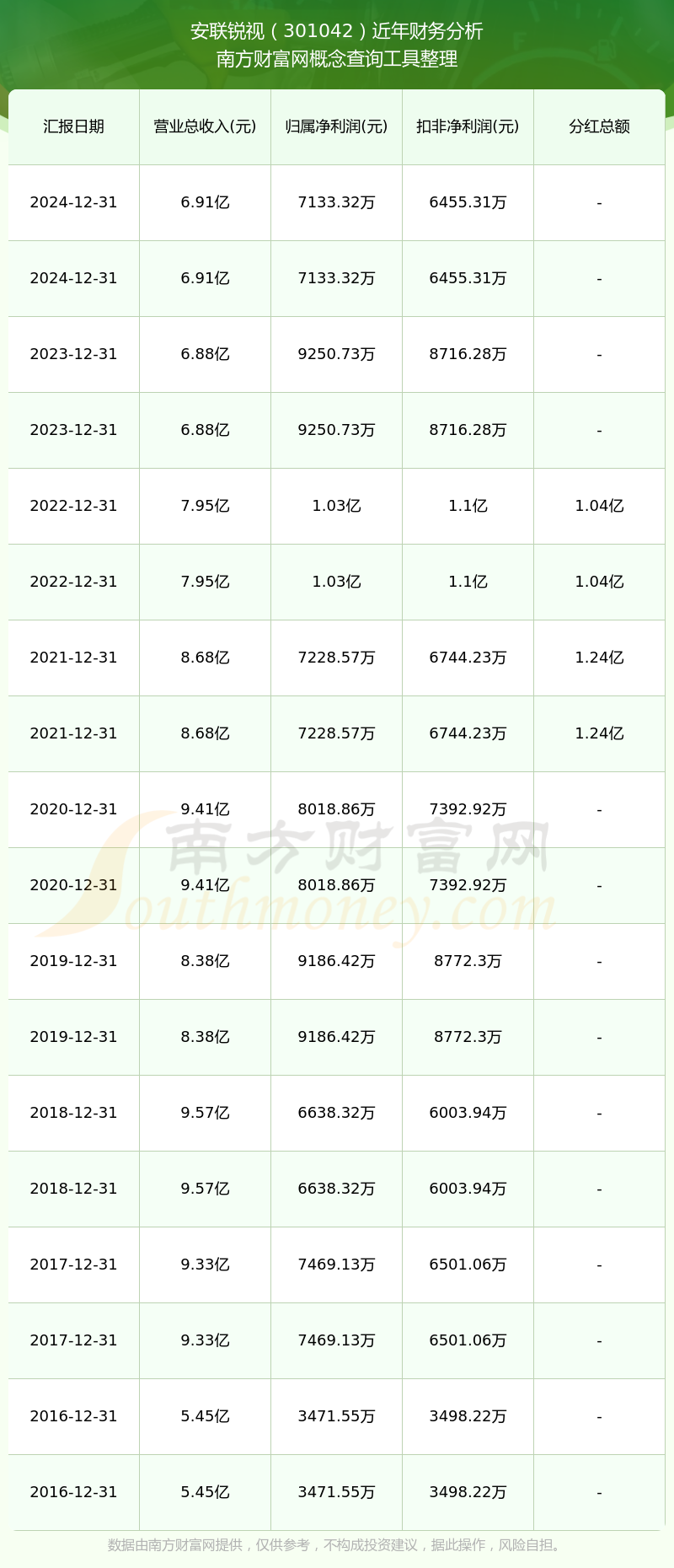 安联锐视（301042）近年财务分析
南方财富网概念查询工具整理

| 汇报日期 | 营业总收入(元) | 归属净利润(元) | 扣非净利润(元) | 分红总额 |
|---|---|---|---|---|
| 2024-12-31 | 6.91亿 | 7133.32万 | 6455.31万 | - |
| 2024-12-31 | 6.91亿 | 7133.32万 | 6455.31万 | - |
| 2023-12-31 | 6.88亿 | 9250.73万 | 8716.28万 | - |
| 2023-12-31 | 6.88亿 | 9250.73万 | 8716.28万 | - |
| 2022-12-31 | 7.95亿 | 1.03亿 | 1.1亿 | 1.04亿 |
| 2022-12-31 | 7.95亿 | 1.03亿 | 1.1亿 | 1.04亿 |
| 2021-12-31 | 8.68亿 | 7228.57万 | 6744.23万 | 1.24亿 |
| 2021-12-31 | 8.68亿 | 7228.57万 | 6744.23万 | 1.24亿 |
| 2020-12-31 | 9.41亿 | 8018.86万 | 7392.92万 | - |
| 2020-12-31 | 9.41亿 | 8018.86万 | 7392.92万 | - |
| 2019-12-31 | 8.38亿 | 9186.42万 | 8772.3万 | - |
| 2019-12-31 | 8.38亿 | 9186.42万 | 8772.3万 | - |
| 2018-12-31 | 9.57亿 | 6638.32万 | 6003.94万 | - |
| 2018-12-31 | 9.57亿 | 6638.32万 | 6003.94万 | - |
| 2017-12-31 | 9.33亿 | 7469.13万 | 6501.06万 | - |
| 2017-12-31 | 9.33亿 | 7469.13万 | 6501.06万 | - |
| 2016-12-31 | 5.45亿 | 3471.55万 | 3498.22万 | - |
| 2016-12-31 | 5.45亿 | 3471.55万 | 3498.22万 | - |

南方财富网
Southmoney.com

数据由南方财富网提供，仅供参考，不构成投资建议，据此操作，风险自担。